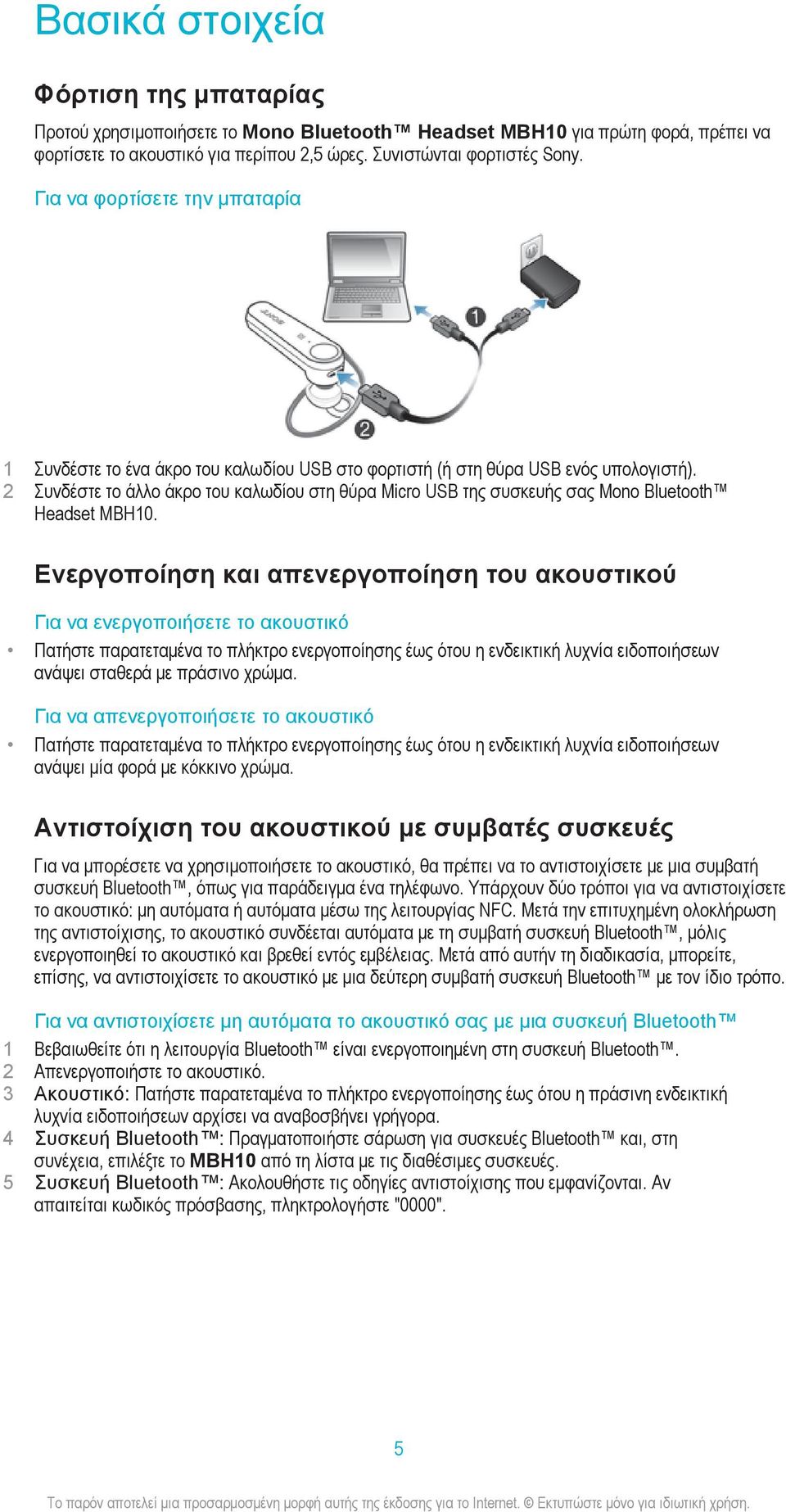 Βασικά στοιχεία

Φόρτιση της μπαταρίας

Προτού χρησιμοποιήσετε το Mono Bluetooth™ Headset MBH10 για πρώτη φορά, πρέπει να φορτίσετε το ακουστικό για περίπου 2,5 ώρες. Συνιστώνται φορτιστές Sony.

Για να φορτίσετε την μπαταρία

SONY

1

2

1 Συνδέστε το ένα άκρο του καλωδίου USB στο φορτιστή (ή στη θύρα USB ενός υπολογιστή).
2 Συνδέστε το άλλο άκρο του καλωδίου στη θύρα Micro USB της συσκευής σας Mono Bluetooth™ Headset MBH10.

Ενεργοποίηση και απενεργοποίηση του ακουστικού

Για να ενεργοποιήσετε το ακουστικό

• Πατήστε παρατεταμένα το πλήκτρο ενεργοποίησης έως ότου η ενδεικτική λυχνία ειδοποιήσεων ανάψει σταθερά με πράσινο χρώμα.

Για να απενεργοποιήσετε το ακουστικό

• Πατήστε παρατεταμένα το πλήκτρο ενεργοποίησης έως ότου η ενδεικτική λυχνία ειδοποιήσεων ανάψει μία φορά με κόκκινο χρώμα.

Αντιστοίχιση του ακουστικού με συμβατές συσκευές

Για να μπορέσετε να χρησιμοποιήσετε το ακουστικό, θα πρέπει να το αντιστοιχίσετε με μια συμβατή συσκευή Bluetooth™, όπως για παράδειγμα ένα τηλέφωνο. Υπάρχουν δύο τρόποι για να αντιστοιχίσετε το ακουστικό: μη αυτόματα ή αυτόματα μέσω της λειτουργίας NFC. Μετά την επιτυχημένη ολοκλήρωση της αντιστοίχισης, το ακουστικό συνδέεται αυτόματα με τη συμβατή συσκευή Bluetooth™, μόλις ενεργοποιηθεί το ακουστικό και βρεθεί εντός εμβέλειας. Μετά από αυτήν τη διαδικασία, μπορείτε, επίσης, να αντιστοιχίσετε το ακουστικό με μια δεύτερη συμβατή συσκευή Bluetooth™ με τον ίδιο τρόπο.

Για να αντιστοιχίσετε μη αυτόματα το ακουστικό σας με μια συσκευή Bluetooth™

1 Βεβαιωθείτε ότι η λειτουργία Bluetooth™ είναι ενεργοποιημένη στη συσκευή Bluetooth™.
2 Απενεργοποιήστε το ακουστικό.
3 Ακουστικό: Πατήστε παρατεταμένα το πλήκτρο ενεργοποίησης έως ότου η πράσινη ενδεικτική λυχνία ειδοποιήσεων αρχίσει να αναβοσβήνει γρήγορα.
4 Συσκευή Bluetooth™: Πραγματοποιήστε σάρωση για συσκευές Bluetooth™ και, στη συνέχεια, επιλέξτε το MBH10 από τη λίστα με τις διαθέσιμες συσκευές.
5 Συσκευή Bluetooth™: Ακολουθήστε τις οδηγίες αντιστοίχισης που εμφανίζονται. Αν απαιτείται κωδικός πρόσβασης, πληκτρολογήστε "0000".

5

Το παρόν αποτελεί μια προσαρμοσμένη μορφή αυτής της έκδοσης για το Internet. © Εκτυπώστε μόνο για ιδιωτική χρήση.